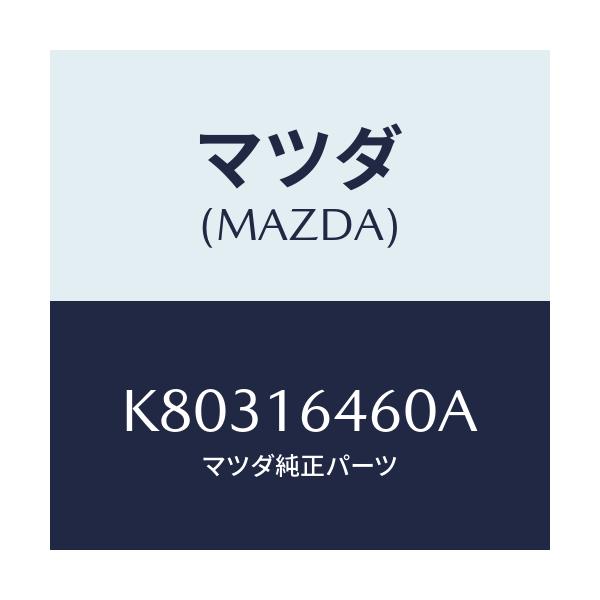 マツダ
(MAZDA)

K80316460A
マツダ純正パーツ